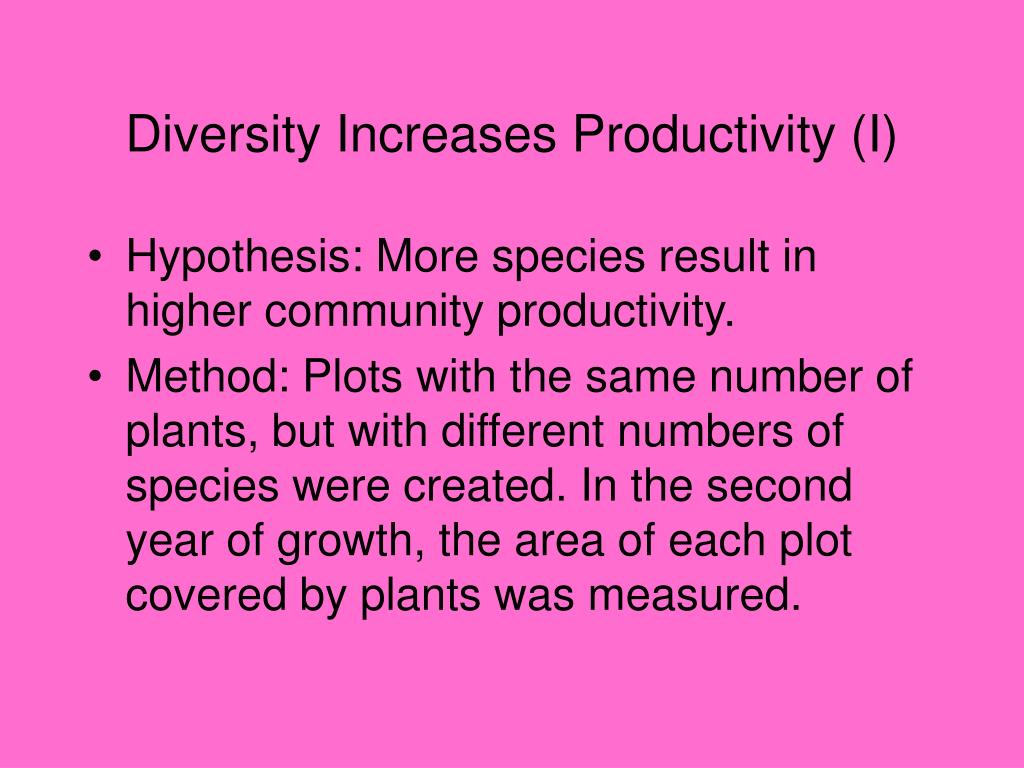 Diversity Increases Productivity (I)

• Hypothesis: More species result in higher community productivity.
• Method: Plots with the same number of plants, but with different numbers of species were created. In the second year of growth, the area of each plot covered by plants was measured.